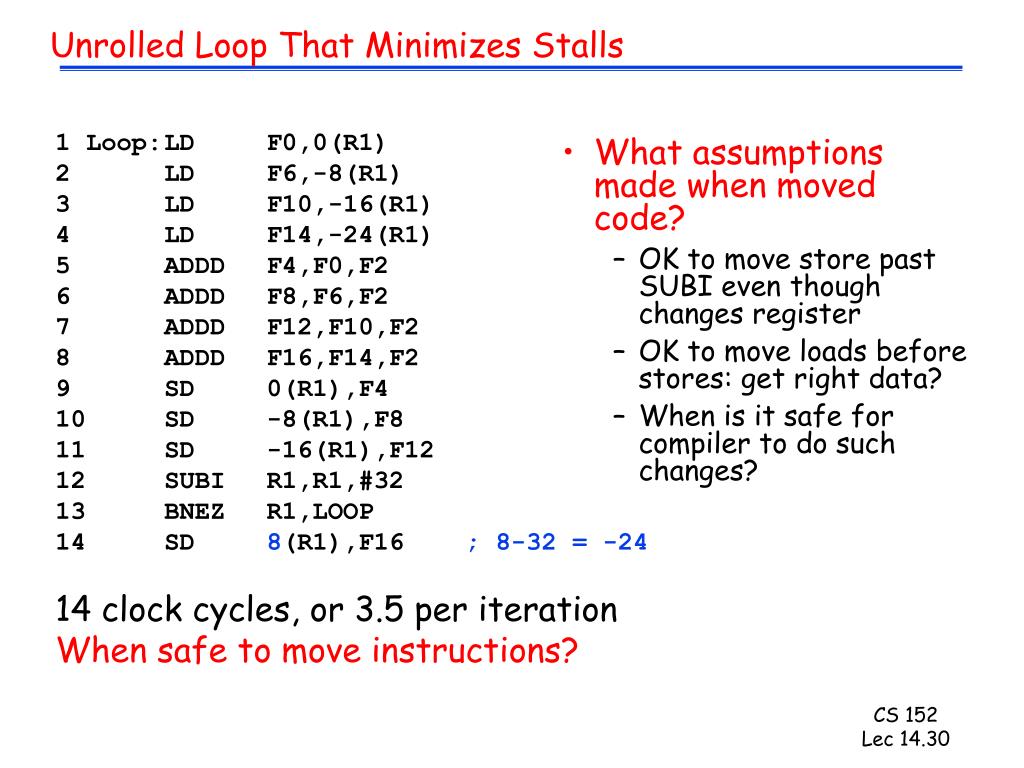 Unrolled Loop That Minimizes Stalls

1 Loop:LD F0,0(R1)
2 LD F6,-8(R1)
3 LD F10,-16(R1)
4 LD F14,-24(R1)
5 ADDD F4,F0,F2
6 ADDD F8,F6,F2
7 ADDD F12,F10,F2
8 ADDD F16,F14,F2
9 SD 0(R1),F4
10 SD -8(R1),F8
11 SD -16(R1),F12
12 SUBI R1,R1,#32
13 BNEZ R1,LOOP
14 SD 8(R1),F16 ; 8-32 = -24

• What assumptions made when moved code?
– OK to move store past SUBI even though changes register
– OK to move loads before stores: get right data?
– When is it safe for compiler to do such changes?

14 clock cycles, or 3.5 per iteration
When safe to move instructions?

CS 152
Lec 14.30